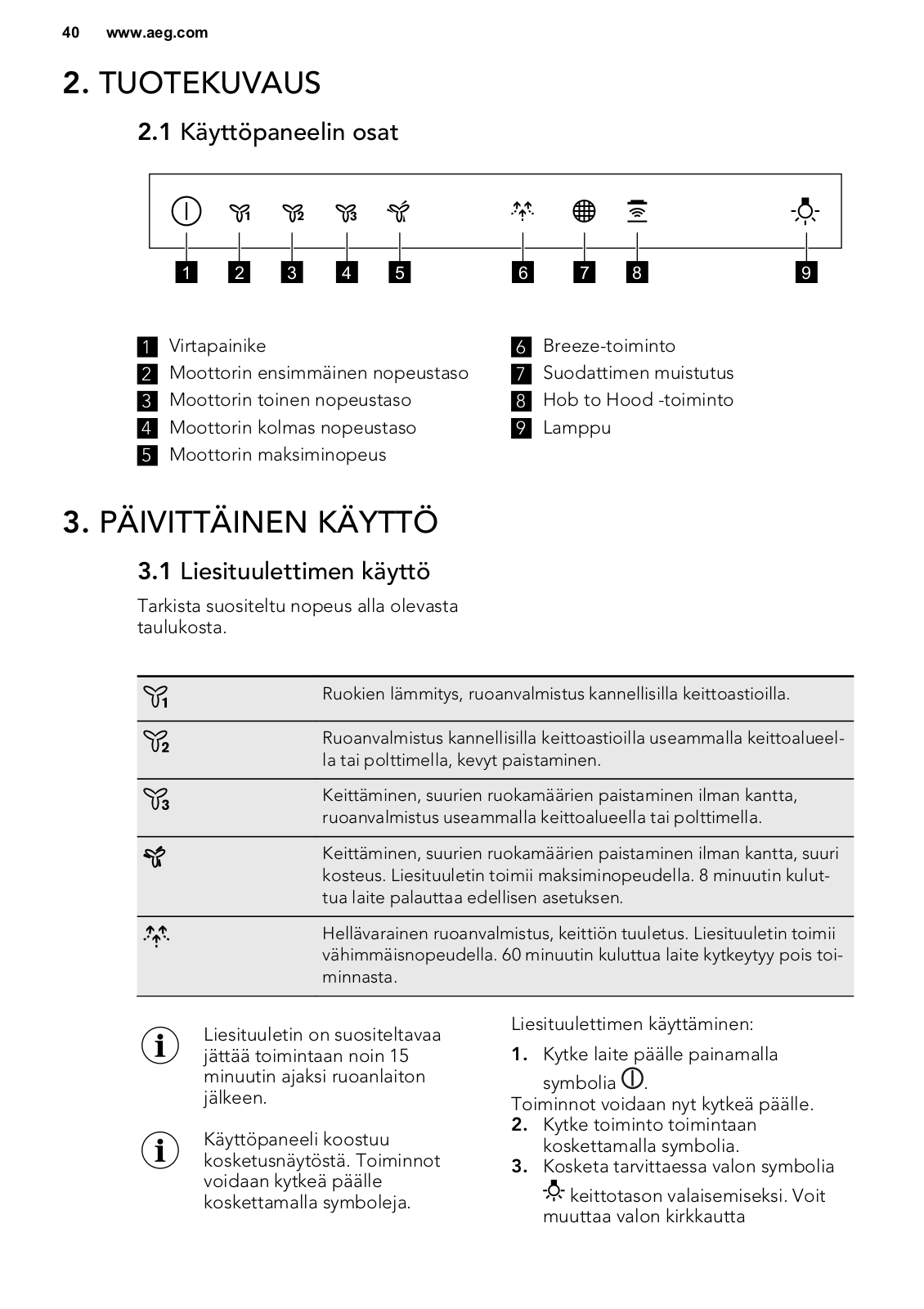 40 www.aeg.com

2. TUOTEKUVAUS

2.1 Käyttöpaneelin osat

1 2 3 4 5 6 7 8 9

1 Virtapainike
2 Moottorin ensimmäinen nopeustaso
3 Moottorin toinen nopeustaso
4 Moottorin kolmas nopeustaso
5 Moottorin maksiminopeus

6 Breeze-toiminto
7 Suodattimen muistutus
8 Hob to Hood -toiminto
9 Lamppu

3. PÄIVITTÄINEN KÄYTTÖ

3.1 Liesituulettimen käyttö

Tarkista suositeltu nopeus alla olevasta taulukosta.

| | |
|---|---|
| 1 | Ruokien lämmitys, ruoanvalmistus kannellisilla keittoastioilla. |
| 2 | Ruoanvalmistus kannellisilla keittoastioilla useammalla keittoalueella tai polttimella, kevyt paistaminen. |
| 3 | Keittäminen, suurien ruokamäärien paistaminen ilman kantta, ruoanvalmistus useammalla keittoalueella tai polttimella. |
| | Keittäminen, suurien ruokamäärien paistaminen ilman kantta, suuri kosteus. Liesituuletin toimii maksiminopeudella. 8 minuutin kuluttua laite palauttaa edellisen asetuksen. |
| | Hellävarainen ruoanvalmistus, keittiön tuuletus. Liesituuletin toimii vähimmäisnopeudella. 60 minuutin kuluttua laite kytkeytyy pois toiminnasta. |

Liesituuletin on suositeltavaa jättää toimintaan noin 15 minuutin ajaksi ruoanlaiton jälkeen.

Käyttöpaneeli koostuu kosketusnäytöstä. Toiminnot voidaan kytkeä päälle koskettamalla symboleja.

Liesituulettimen käyttäminen:
1. Kytke laite päälle painamalla symbolia .
Toiminnot voidaan nyt kytkeä päälle.
2. Kytke toiminto toimintaan koskettamalla symbolia.
3. Kosketa tarvittaessa valon symbolia keittotason valaisemiseksi. Voit muuttaa valon kirkkautta